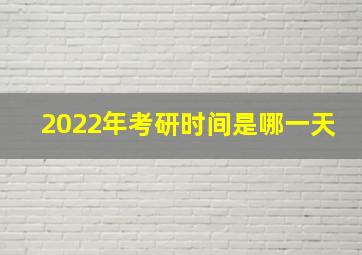 2022年考研时间是哪一天